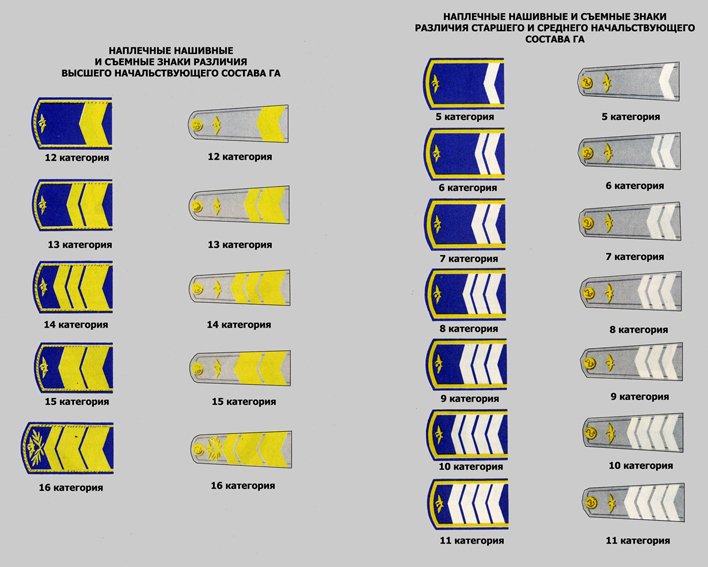 НАПЛЕЧНЫЕ НАШИВНЫЕ
И СЪЕМНЫЕ ЗНАКИ РАЗЛИЧИЯ
ВЫСШЕГО НАЧАЛЬСТВУЮЩЕГО СОСТАВА ГА

12 категория
12 категория
13 категория
13 категория
14 категория
14 категория
15 категория
15 категория
16 категория
16 категория

НАПЛЕЧНЫЕ НАШИВНЫЕ И СЪЕМНЫЕ ЗНАКИ
РАЗЛИЧИЯ СТАРШЕГО И СРЕДНЕГО НАЧАЛЬСТВУЮЩЕГО
СОСТАВА ГА

5 категория
5 категория
6 категория
6 категория
7 категория
7 категория
8 категория
8 категория
9 категория
9 категория
10 категория
10 категория
11 категория
11 категория